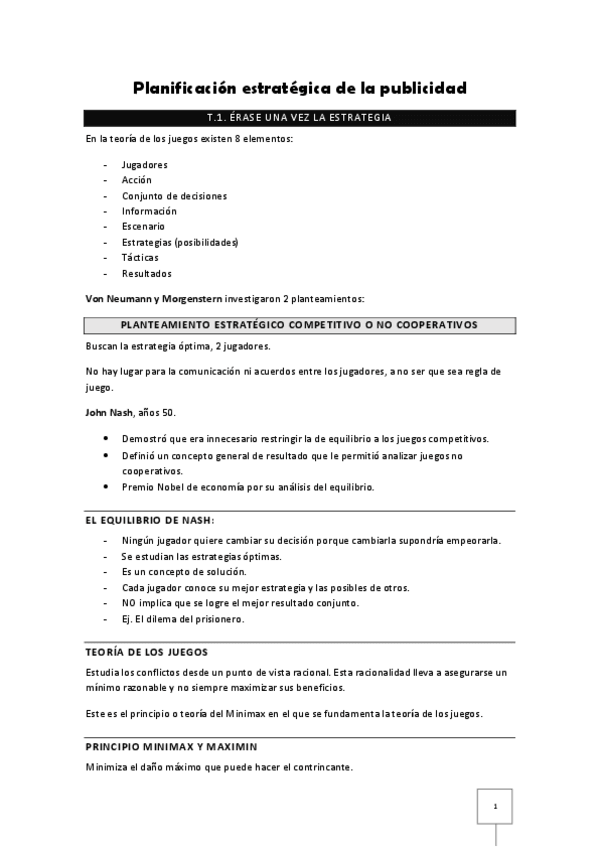 Planificación estratégica de la publicidad

T.1. ÉRASE UNA VEZ LA ESTRATEGIA

En la teoría de los juegos existen 8 elementos:

- Jugadores
- Acción
- Conjunto de decisiones
- Información
- Escenario
- Estrategias (posibilidades)
- Tácticas
- Resultados

Von Neumann y Morgenstern investigaron 2 planteamientos:

PLANTEAMIENTO ESTRATÉGICO COMPETITIVO O NO COOPERATIVOS

Buscan la estrategia óptima, 2 jugadores.

No hay lugar para la comunicación ni acuerdos entre los jugadores, a no ser que sea regla de juego.

John Nash, años 50.

• Demostró que era innecesario restringir la de equilibrio a los juegos competitivos.
• Definió un concepto general de resultado que le permitió analizar juegos no cooperativos.
• Premio Nobel de economía por su análisis del equilibrio.

EL EQUILIBRIO DE NASH:

- Ningún jugador quiere cambiar su decisión porque cambiarla supondría empeorarla.
- Se estudian las estrategias óptimas.
- Es un concepto de solución.
- Cada jugador conoce su mejor estrategia y las posibles de otros.
- NO implica que se logre el mejor resultado conjunto.
- Ej. El dilema del prisionero.

TEORÍA DE LOS JUEGOS

Estudia los conflictos desde un punto de vista racional. Esta racionalidad lleva a asegurarse un mínimo razonable y no siempre maximizar sus beneficios.

Este es el principio o teoría del Minimax en el que se fundamenta la teoría de los juegos.

PRINCIPIO MINIMAX Y MAXIMIN

Minimiza el daño máximo que puede hacer el contrincante.

1